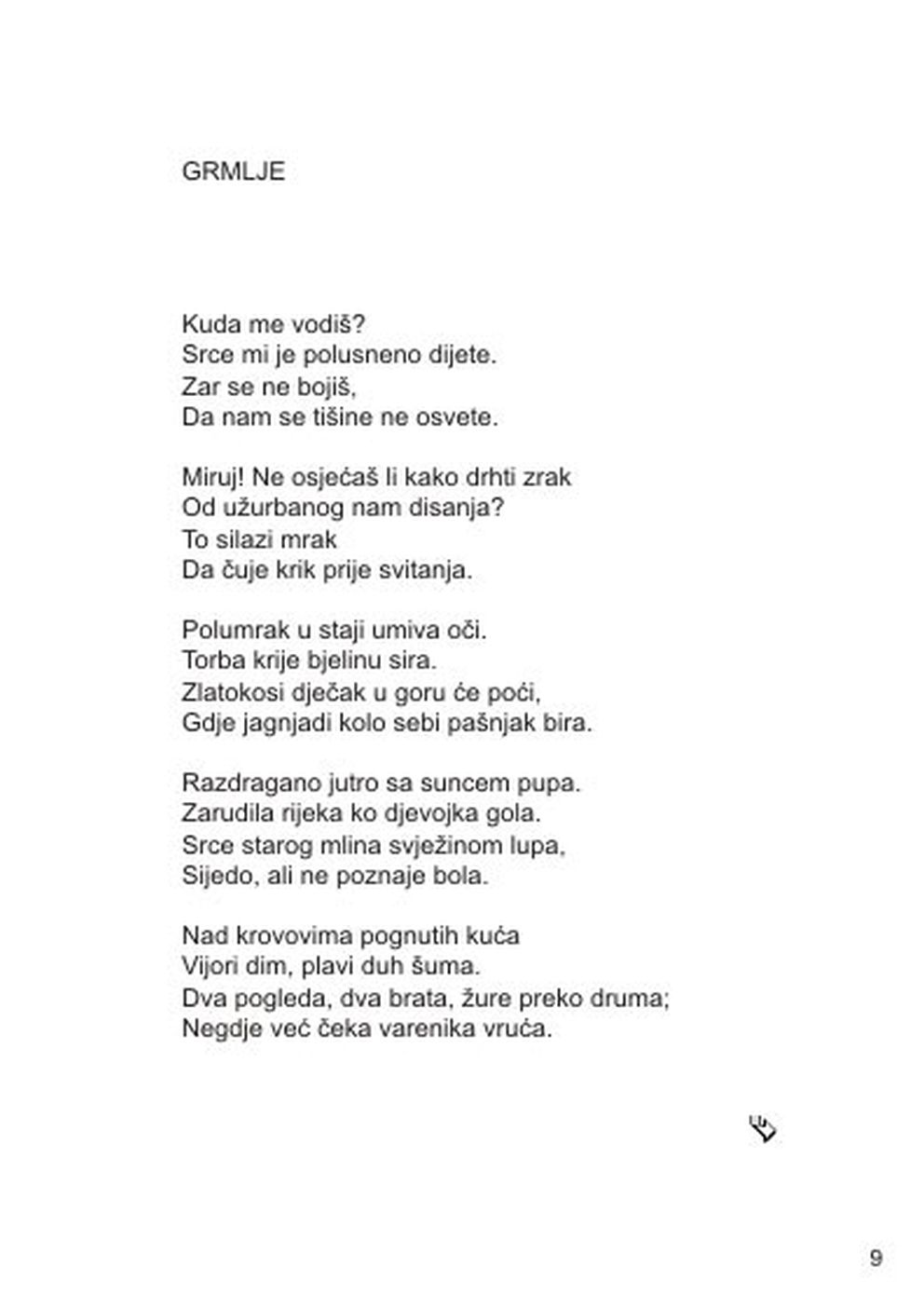 GRMLJE

Kuda me vodiš?
Srce mi je polusneno dijete.
Zar se ne bojiš,
Da nam se tišine ne osvete.

Miruj! Ne osjećaš li kako drhti zrak
Od užurbanog nam disanja?
To silazi mrak
Da čuje krik prije svitanja.

Polumrak u staji umiva oči.
Torba krije bjelinu sira.
Zlatokosi dječak u goru će poći,
Gdje jagnjadi kolo sebi pašnjak bira.

Razdragano jutro sa suncem pupa.
Zarudila rijeka ko djevojka gola.
Srce starog mlina svježinom lupa,
Sijedo, ali ne poznaje bola.

Nad krovovima pognutih kuća
Vijori dim, plavi duh šuma.
Dva pogleda, dva brata, žure preko druma;
Negdje već čeka varenika vruća.

9